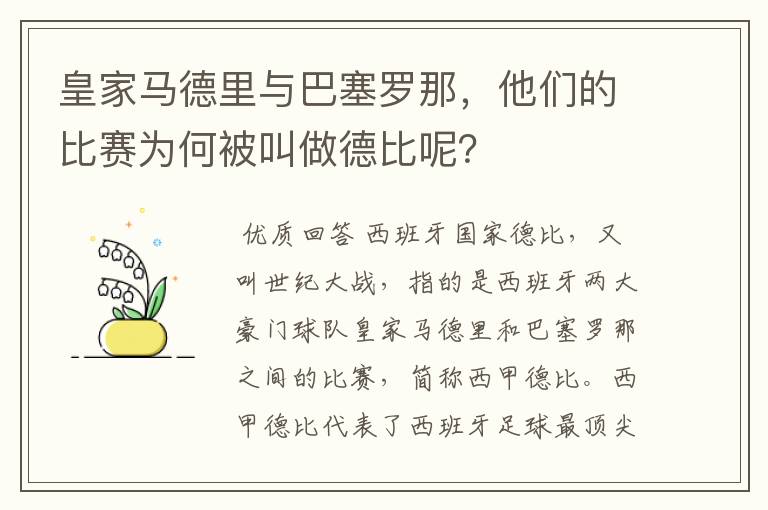 皇家马德里与巴塞罗那，他们的比赛为何被叫做德比呢?

优质回答 西班牙国家德比，又叫世纪大战，指的是西班牙两大豪门球队皇家马德里和巴塞罗那之间的比赛，简称西甲德比。西甲德比代表了西班牙足球最顶尖